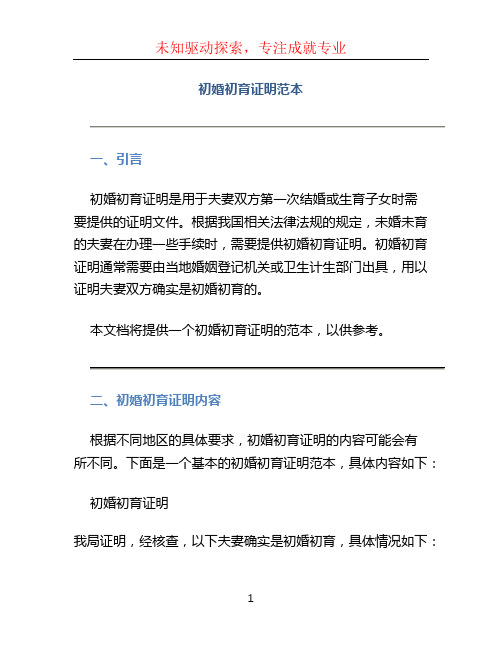 未知驱动探索，专注成就专业

初婚初育证明范本

一、引言

初婚初育证明是用于夫妻双方第一次结婚或生育子女时需要提供的证明文件。根据我国相关法律法规的规定，未婚未育的夫妻在办理一些手续时，需要提供初婚初育证明。初婚初育证明通常需要由当地婚姻登记机关或卫生计生部门出具，用以证明夫妻双方确实是初婚初育的。

本文档将提供一个初婚初育证明的范本，以供参考。

二、初婚初育证明内容

根据不同地区的具体要求，初婚初育证明的内容可能会有所不同。下面是一个基本的初婚初育证明范本，具体内容如下：

初婚初育证明

我局证明，经核查，以下夫妻确实是初婚初育，具体情况如下：

1